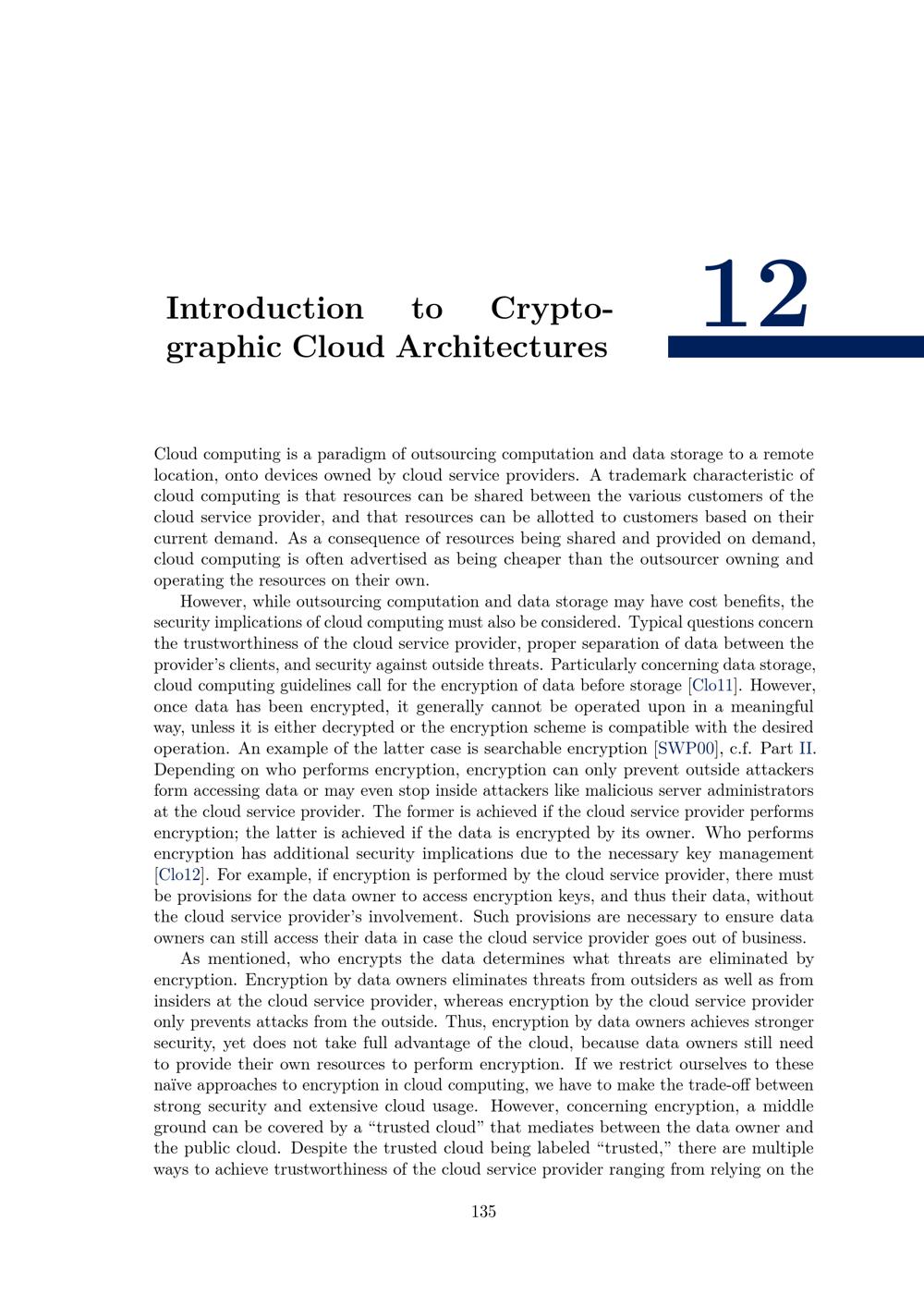 Introduction to Cryptographic Cloud Architectures

12

Cloud computing is a paradigm of outsourcing computation and data storage to a remote location, onto devices owned by cloud service providers. A trademark characteristic of cloud computing is that resources can be shared between the various customers of the cloud service provider, and that resources can be allotted to customers based on their current demand. As a consequence of resources being shared and provided on demand, cloud computing is often advertised as being cheaper than the outsourcer owning and operating the resources on their own.

However, while outsourcing computation and data storage may have cost benefits, the security implications of cloud computing must also be considered. Typical questions concern the trustworthiness of the cloud service provider, proper separation of data between the provider's clients, and security against outside threats. Particularly concerning data storage, cloud computing guidelines call for the encryption of data before storage [Clo11]. However, once data has been encrypted, it generally cannot be operated upon in a meaningful way, unless it is either decrypted or the encryption scheme is compatible with the desired operation. An example of the latter case is searchable encryption [SWP00], c.f. Part II. Depending on who performs encryption, encryption can only prevent outside attackers form accessing data or may even stop inside attackers like malicious server administrators at the cloud service provider. The former is achieved if the cloud service provider performs encryption; the latter is achieved if the data is encrypted by its owner. Who performs encryption has additional security implications due to the necessary key management [Clo12]. For example, if encryption is performed by the cloud service provider, there must be provisions for the data owner to access encryption keys, and thus their data, without the cloud service provider's involvement. Such provisions are necessary to ensure data owners can still access their data in case the cloud service provider goes out of business.

As mentioned, who encrypts the data determines what threats are eliminated by encryption. Encryption by data owners eliminates threats from outsiders as well as from insiders at the cloud service provider, whereas encryption by the cloud service provider only prevents attacks from the outside. Thus, encryption by data owners achieves stronger security, yet does not take full advantage of the cloud, because data owners still need to provide their own resources to perform encryption. If we restrict ourselves to these naïve approaches to encryption in cloud computing, we have to make the trade-off between strong security and extensive cloud usage. However, concerning encryption, a middle ground can be covered by a "trusted cloud" that mediates between the data owner and the public cloud. Despite the trusted cloud being labeled "trusted," there are multiple ways to achieve trustworthiness of the cloud service provider ranging from relying on the

135